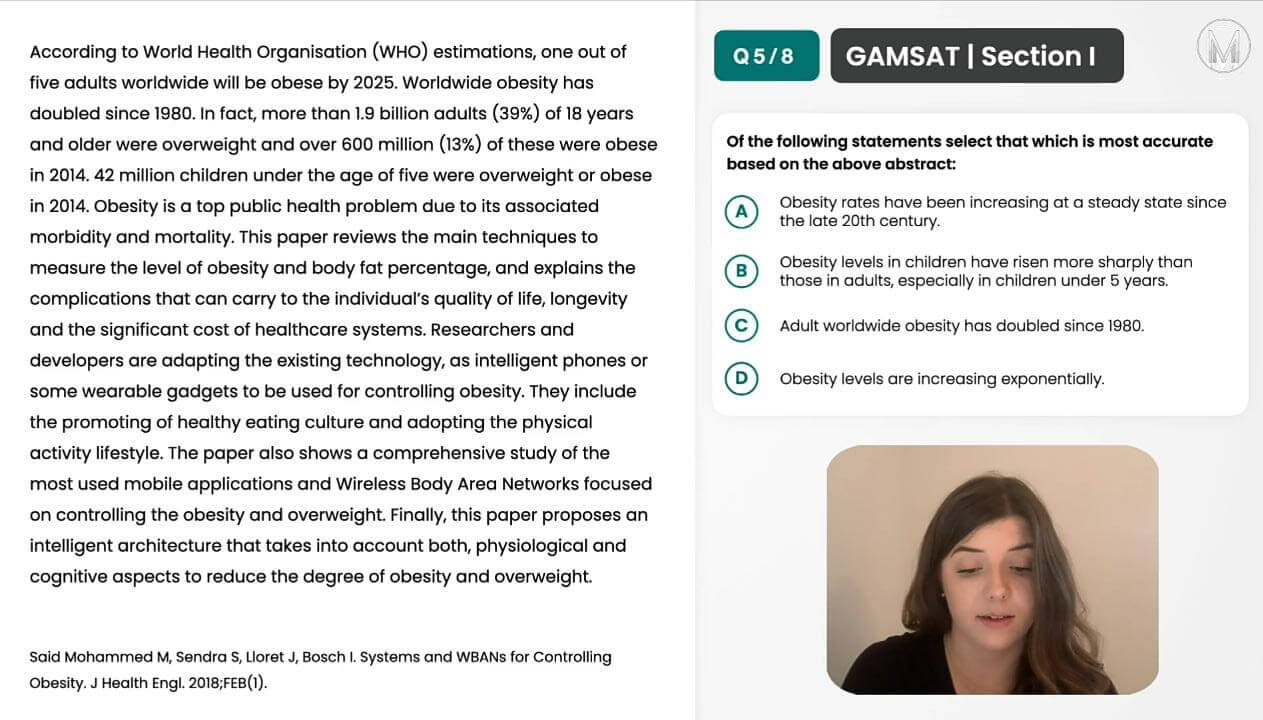 According to World Health Organisation (WHO) estimations, one out of five adults worldwide will be obese by 2025. Worldwide obesity has doubled since 1980. In fact, more than 1.9 billion adults (39%) of 18 years and older were overweight and over 600 million (13%) of these were obese in 2014. 42 million children under the age of five were overweight or obese in 2014. Obesity is a top public health problem due to its associated morbidity and mortality. This paper reviews the main techniques to measure the level of obesity and body fat percentage, and explains the complications that can carry to the individual's quality of life, longevity and the significant cost of healthcare systems. Researchers and developers are adapting the existing technology, as intelligent phones or some wearable gadgets to be used for controlling obesity. They include the promoting of healthy eating culture and adopting the physical activity lifestyle. The paper also shows a comprehensive study of the most used mobile applications and Wireless Body Area Networks focused on controlling the obesity and overweight. Finally, this paper proposes an intelligent architecture that takes into account both, physiological and cognitive aspects to reduce the degree of obesity and overweight.

Said Mohammed M, Sendra S, Lloret J, Bosch I. Systems and WBANs for Controlling Obesity. J Health Engl. 2018;FEB(1).

Q 5 / 8

GAMSAT | Section I

M

Of the following statements select that which is most accurate based on the above abstract:

A Obesity rates have been increasing at a steady state since the late 20th century.

B Obesity levels in children have risen more sharply than those in adults, especially in children under 5 years.

C Adult worldwide obesity has doubled since 1980.

D Obesity levels are increasing exponentially.